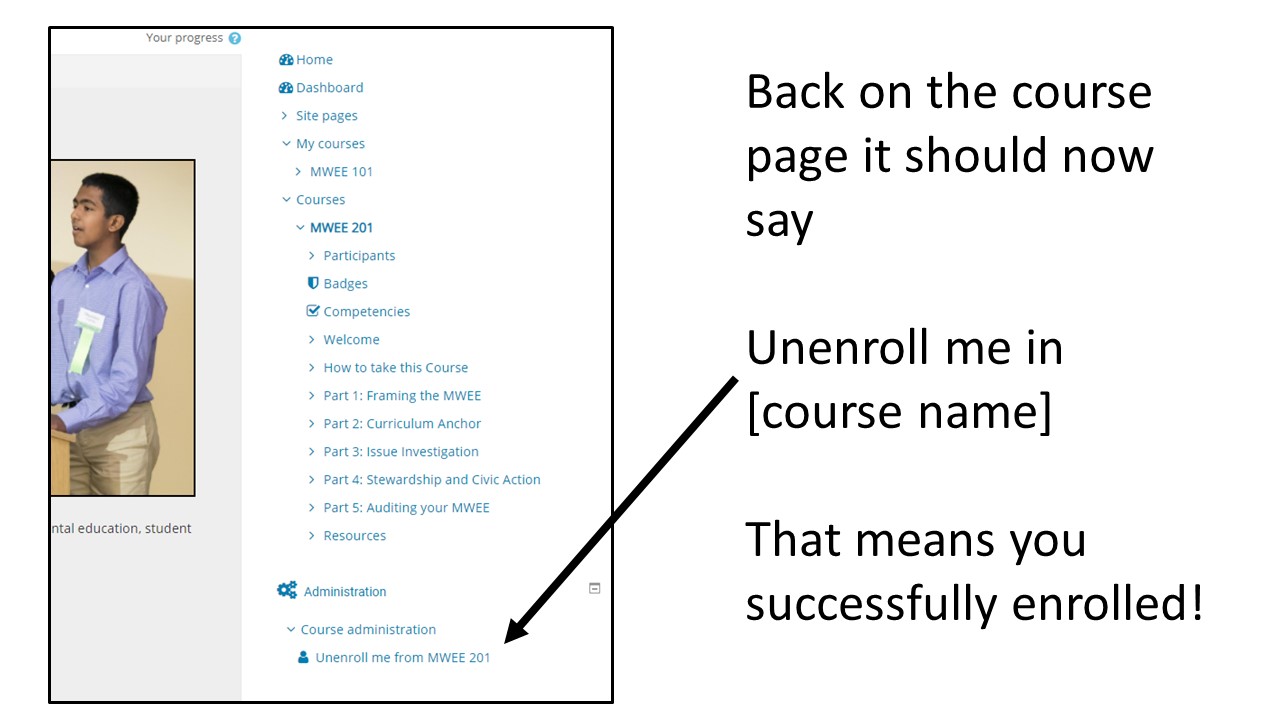 Your progress

ntal education, student

Home
Dashboard
Site pages
My courses
MWEE 101
Courses
MWEE 201
Participants
Badges
Competencies
Welcome
How to take this Course
Part 1: Framing the MWEE
Part 2: Curriculum Anchor
Part 3: Issue Investigation
Part 4: Stewardship and Civic Action
Part 5: Auditing your MWEE
Resources

Administration
Course administration
Unenroll me from MWEE 201

Back on the course page it should now say

Unenroll me in [course name]

That means you successfully enrolled!